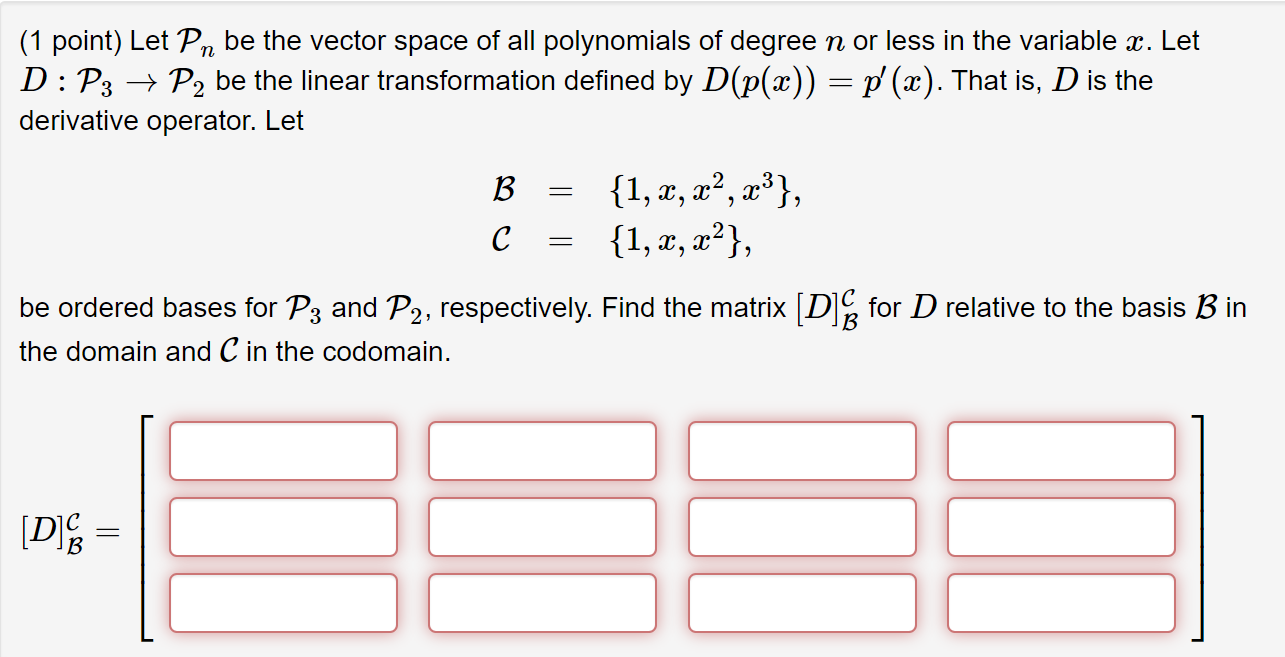 (1 point) Let $\mathcal{P}_n$ be the vector space of all polynomials of degree $n$ or less in the variable $x$. Let $D : \mathcal{P}_3 \to \mathcal{P}_2$ be the linear transformation defined by $D(p(x)) = p'(x)$. That is, $D$ is the derivative operator. Let

$\mathcal{B} = \{1, x, x^2, x^3\},$
$\mathcal{C} = \{1, x, x^2\},$

be ordered bases for $\mathcal{P}_3$ and $\mathcal{P}_2$, respectively. Find the matrix $[D]_{\mathcal{B}}^{\mathcal{C}}$ for $D$ relative to the basis $\mathcal{B}$ in the domain and $\mathcal{C}$ in the codomain.

$[D]_{\mathcal{B}}^{\mathcal{C}} =$